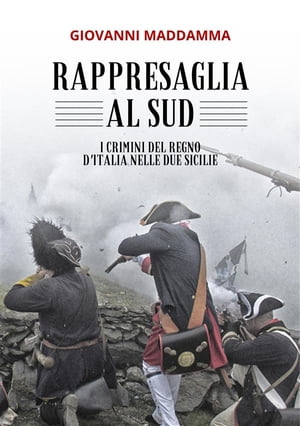 GIOVANNI MADDAMMA

RAPPRESAGLIA AL SUD

I CRIMINI DEL REGNO D'ITALIA NELLE DUE SICILIE